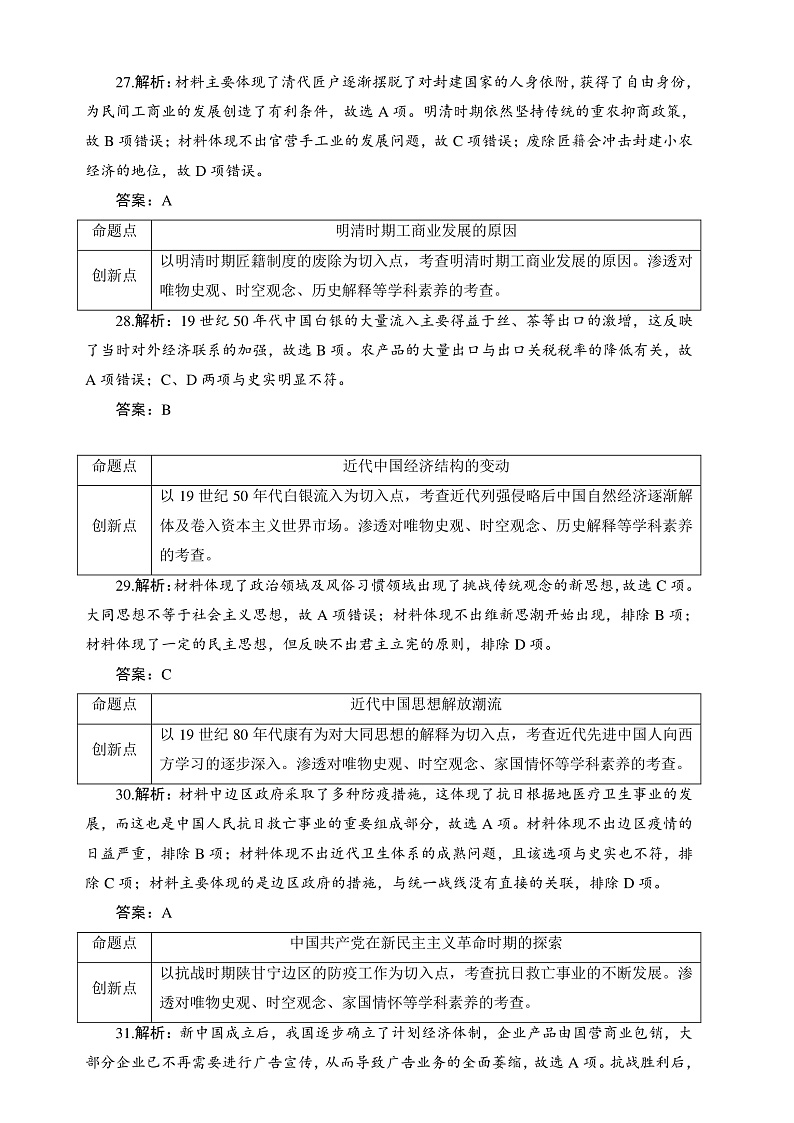 27.解析：材料主要体现了清代匠户逐渐摆脱了对封建国家的人身依附，获得了自由身份，为民间工商业的发展创造了有利条件，故选 A 项。明清时期依然坚持传统的重农抑商政策，故 B 项错误；材料体现不出官营手工业的发展问题，故 C 项错误；废除匠籍会冲击封建小农经济的地位，故 D 项错误。

答案：A

| 命题点 | 明清时期工商业发展的原因 |
|---|---|
| 创新点 | 以明清时期匠籍制度的废除为切入点，考查明清时期工商业发展的原因。渗透对唯物史观、时空观念、历史解释等学科素养的考查。 |

28.解析：19 世纪 50 年代中国白银的大量流入主要得益于丝、茶等出口的激增，这反映了当时对外经济联系的加强，故选 B 项。农产品的大量出口与出口关税税率的降低有关，故 A 项错误；C、D 两项与史实明显不符。

答案：B

| 命题点 | 近代中国经济结构的变动 |
|---|---|
| 创新点 | 以 19 世纪 50 年代白银流入为切入点，考查近代列强侵略后中国自然经济逐渐解体及卷入资本主义世界市场。渗透对唯物史观、时空观念、历史解释等学科素养的考查。 |

29.解析：材料体现了政治领域及风俗习惯领域出现了挑战传统观念的新思想，故选 C 项。大同思想不等于社会主义思想，故 A 项错误；材料体现不出维新思潮开始出现，排除 B 项；材料体现了一定的民主思想，但反映不出君主立宪的原则，排除 D 项。

答案：C

| 命题点 | 近代中国思想解放潮流 |
|---|---|
| 创新点 | 以 19 世纪 80 年代康有为对大同思想的解释为切入点，考查近代先进中国人向西方学习的逐步深入。渗透对唯物史观、时空观念、家国情怀等学科素养的考查。 |

30.解析：材料中边区政府采取了多种防疫措施，这体现了抗日根据地医疗卫生事业的发展，而这也是中国人民抗日救亡事业的重要组成部分，故选 A 项。材料体现不出边区疫情的日益严重，排除 B 项；材料体现不出近代卫生体系的成熟问题，且该选项与史实也不符，排除 C 项；材料主要体现的是边区政府的措施，与统一战线没有直接的关联，排除 D 项。

答案：A

| 命题点 | 中国共产党在新民主主义革命时期的探索 |
|---|---|
| 创新点 | 以抗战时期陕甘宁边区的防疫工作为切入点，考查抗日救亡事业的不断发展。渗透对唯物史观、时空观念、家国情怀等学科素养的考查。 |

31.解析：新中国成立后，我国逐步确立了计划经济体制，企业产品由国营商业包销，大部分企业已不再需要进行广告宣传，从而导致广告业务的全面萎缩，故选 A 项。抗战胜利后，